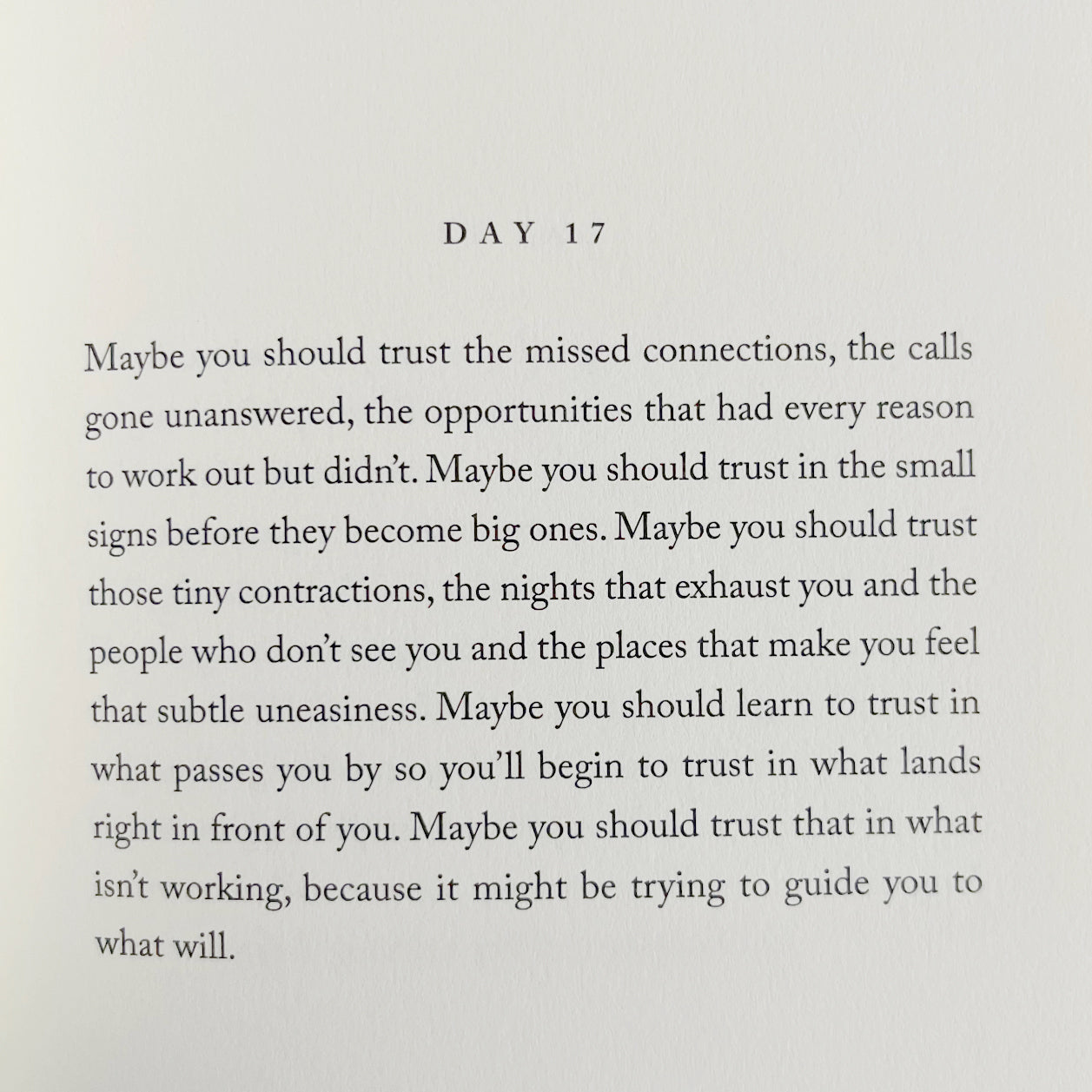 DAY 17

Maybe you should trust the missed connections, the calls gone unanswered, the opportunities that had every reason to work out but didn't. Maybe you should trust in the small signs before they become big ones. Maybe you should trust those tiny contractions, the nights that exhaust you and the people who don't see you and the places that make you feel that subtle uneasiness. Maybe you should learn to trust in what passes you by so you'll begin to trust in what lands right in front of you. Maybe you should trust that in what isn't working, because it might be trying to guide you to what will.